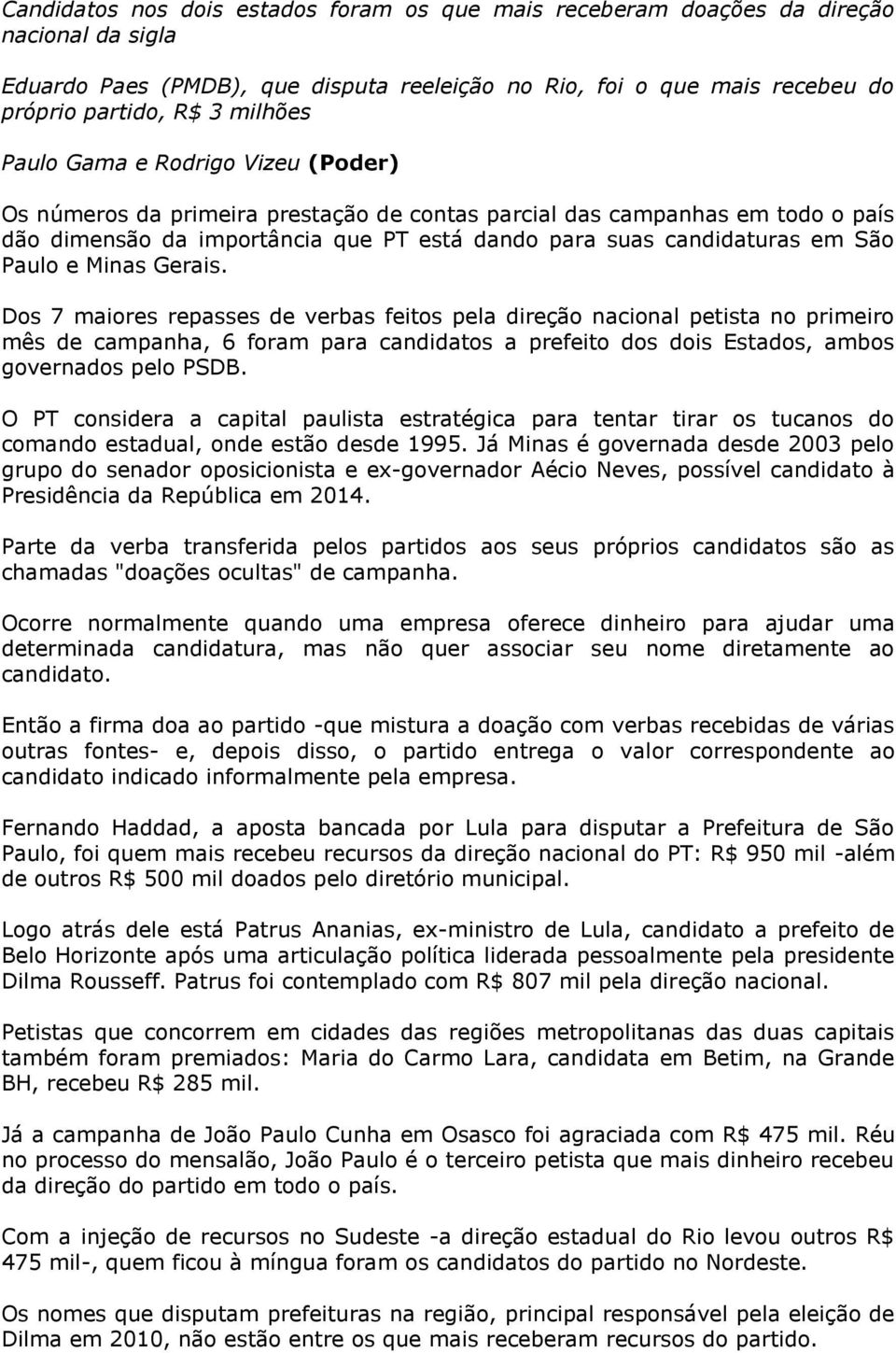 Candidatos nos dois estados foram os que mais receberam doações da direção nacional da sigla

Eduardo Paes (PMDB), que disputa reeleição no Rio, foi o que mais recebeu do próprio partido, R$ 3 milhões

Paulo Gama e Rodrigo Vizeu (Poder)

Os números da primeira prestação de contas parcial das campanhas em todo o país dão dimensão da importância que PT está dando para suas candidaturas em São Paulo e Minas Gerais.

Dos 7 maiores repasses de verbas feitos pela direção nacional petista no primeiro mês de campanha, 6 foram para candidatos a prefeito dos dois Estados, ambos governados pelo PSDB.

O PT considera a capital paulista estratégica para tentar tirar os tucanos do comando estadual, onde estão desde 1995. Já Minas é governada desde 2003 pelo grupo do senador oposicionista e ex-governador Aécio Neves, possível candidato à Presidência da República em 2014.

Parte da verba transferida pelos partidos aos seus próprios candidatos são as chamadas "doações ocultas" de campanha.

Ocorre normalmente quando uma empresa oferece dinheiro para ajudar uma determinada candidatura, mas não quer associar seu nome diretamente ao candidato.

Então a firma doa ao partido -que mistura a doação com verbas recebidas de várias outras fontes- e, depois disso, o partido entrega o valor correspondente ao candidato indicado informalmente pela empresa.

Fernando Haddad, a aposta bancada por Lula para disputar a Prefeitura de São Paulo, foi quem mais recebeu recursos da direção nacional do PT: R$ 950 mil -além de outros R$ 500 mil doados pelo diretório municipal.

Logo atrás dele está Patrus Ananias, ex-ministro de Lula, candidato a prefeito de Belo Horizonte após uma articulação política liderada pessoalmente pela presidente Dilma Rousseff. Patrus foi contemplado com R$ 807 mil pela direção nacional.

Petistas que concorrem em cidades das regiões metropolitanas das duas capitais também foram premiados: Maria do Carmo Lara, candidata em Betim, na Grande BH, recebeu R$ 285 mil.

Já a campanha de João Paulo Cunha em Osasco foi agraciada com R$ 475 mil. Réu no processo do mensalão, João Paulo é o terceiro petista que mais dinheiro recebeu da direção do partido em todo o país.

Com a injeção de recursos no Sudeste -a direção estadual do Rio levou outros R$ 475 mil-, quem ficou à míngua foram os candidatos do partido no Nordeste.

Os nomes que disputam prefeituras na região, principal responsável pela eleição de Dilma em 2010, não estão entre os que mais receberam recursos do partido.